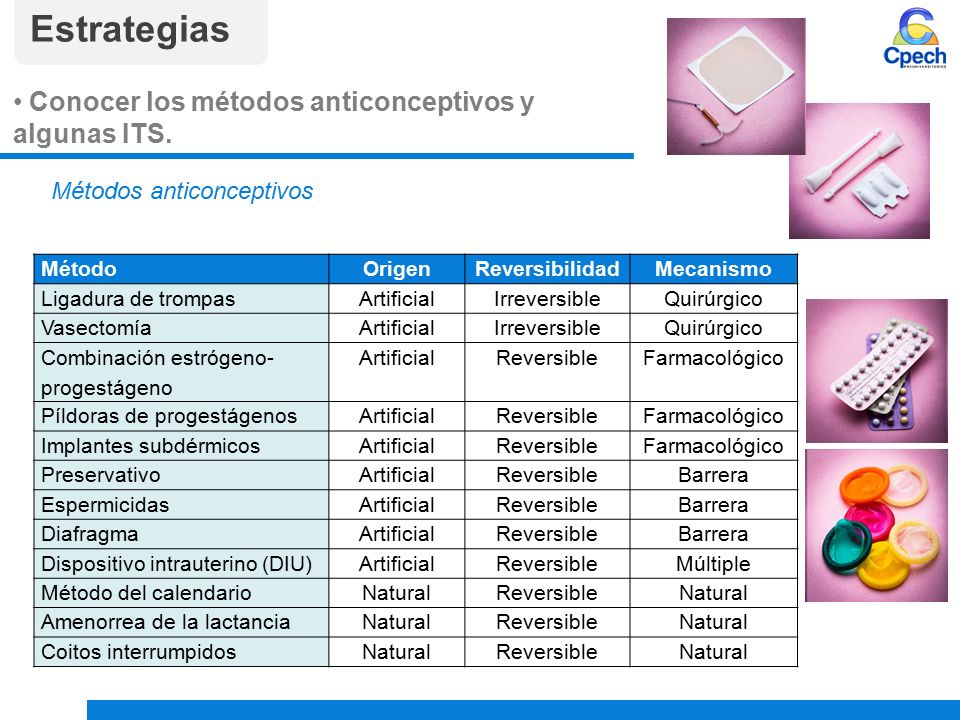 Estrategias

Cpech
PREUNIVERSITARIOS

• Conocer los métodos anticonceptivos y algunas ITS.

Métodos anticonceptivos

| Método | Origen | Reversibilidad | Mecanismo |
|---|---|---|---|
| Ligadura de trompas | Artificial | Irreversible | Quirúrgico |
| Vasectomía | Artificial | Irreversible | Quirúrgico |
| Combinación estrógeno-progestágeno | Artificial | Reversible | Farmacológico |
| Píldoras de progestágenos | Artificial | Reversible | Farmacológico |
| Implantes subdérmicos | Artificial | Reversible | Farmacológico |
| Preservativo | Artificial | Reversible | Barrera |
| Espermicidas | Artificial | Reversible | Barrera |
| Diafragma | Artificial | Reversible | Barrera |
| Dispositivo intrauterino (DIU) | Artificial | Reversible | Múltiple |
| Método del calendario | Natural | Reversible | Natural |
| Amenorrea de la lactancia | Natural | Reversible | Natural |
| Coitos interrumpidos | Natural | Reversible | Natural |